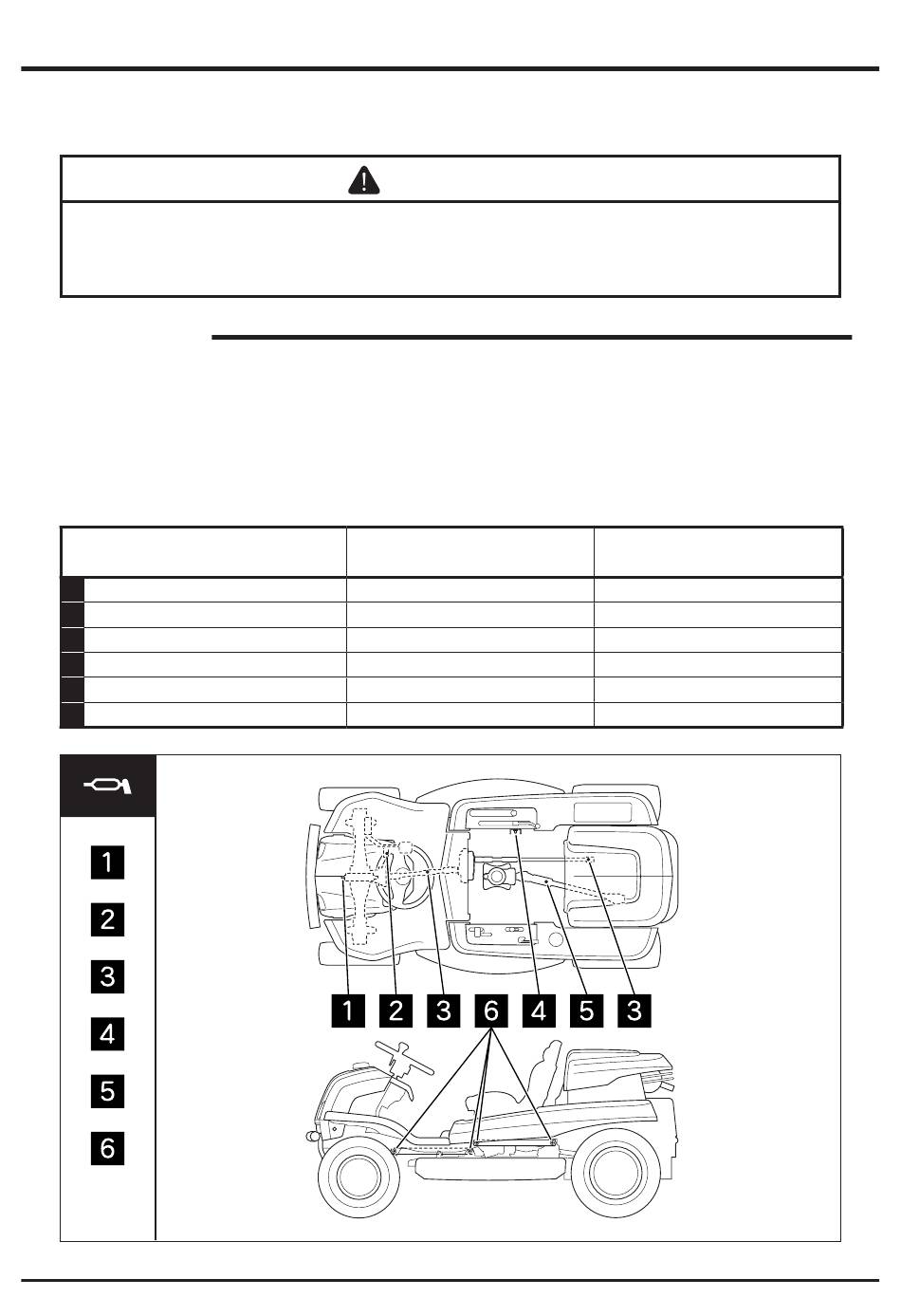 1
2
3
4
5
6

1 2 3 6 4 5 3